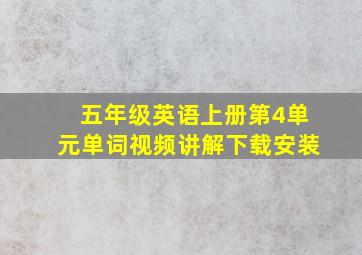 五年级英语上册第4单元单词视频讲解下载安装